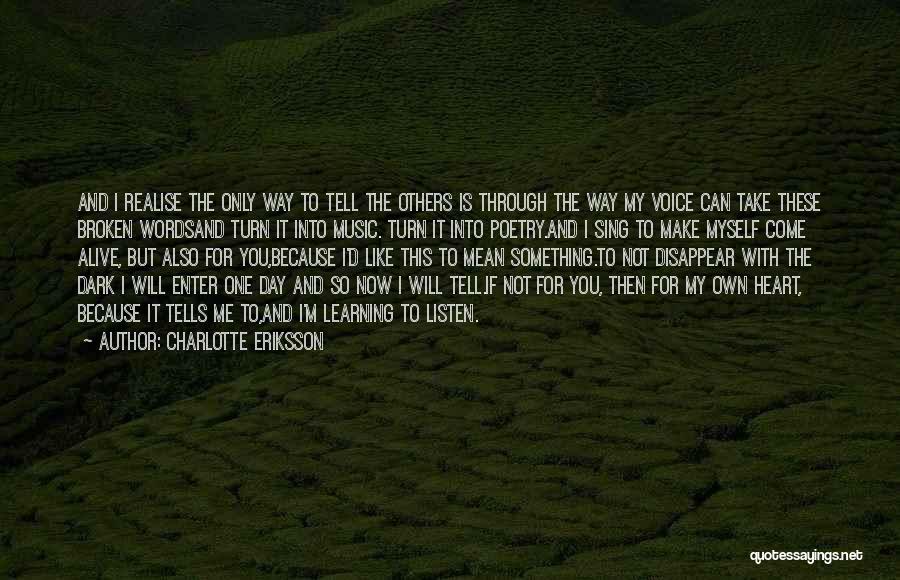 AND I REALISE THE ONLY WAY TO TELL THE OTHERS IS THROUGH THE WAY MY VOICE CAN TAKE THESE BROKEN WORDSAND TURN IT INTO MUSIC. TURN IT INTO POETRY.AND I SING TO MAKE MYSELF COME ALIVE, BUT ALSO FOR YOU,BECAUSE I'D LIKE THIS TO MEAN SOMETHING.TO NOT DISAPPEAR WITH THE DARK I WILL ENTER ONE DAY AND SO NOW I WILL TELL.IF NOT FOR YOU, THEN FOR MY OWN HEART, BECAUSE IT TELLS ME TO,AND I'M LEARNING TO LISTEN.

— AUTHOR: CHARLOTTE ERIKSSON

quotessayings.net